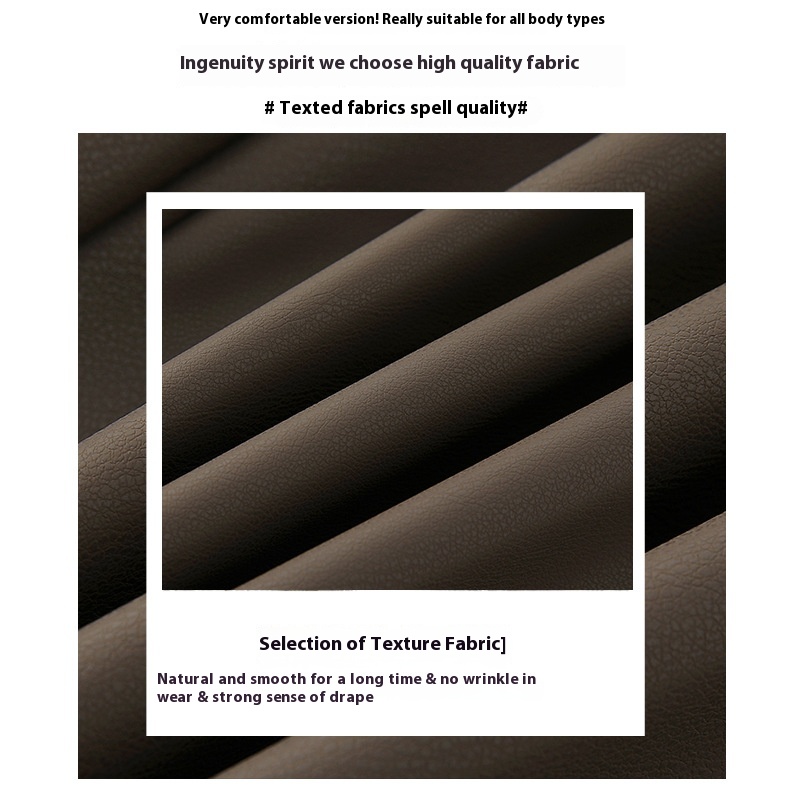 Very comfortable version! Really suitable for all body types

Ingenuity spirit we choose high quality fabric

# Texted fabrics spell quality#

Selection of Texture Fabric]

Natural and smooth for a long time & no wrinkle in wear & strong sense of drape